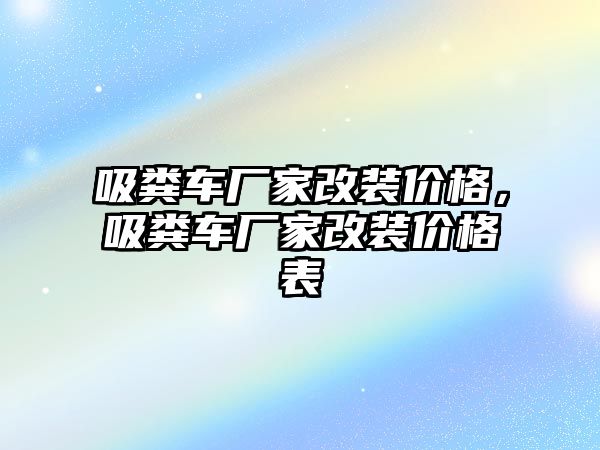 吸粪车厂家改装价格，吸粪车厂家改装价格表